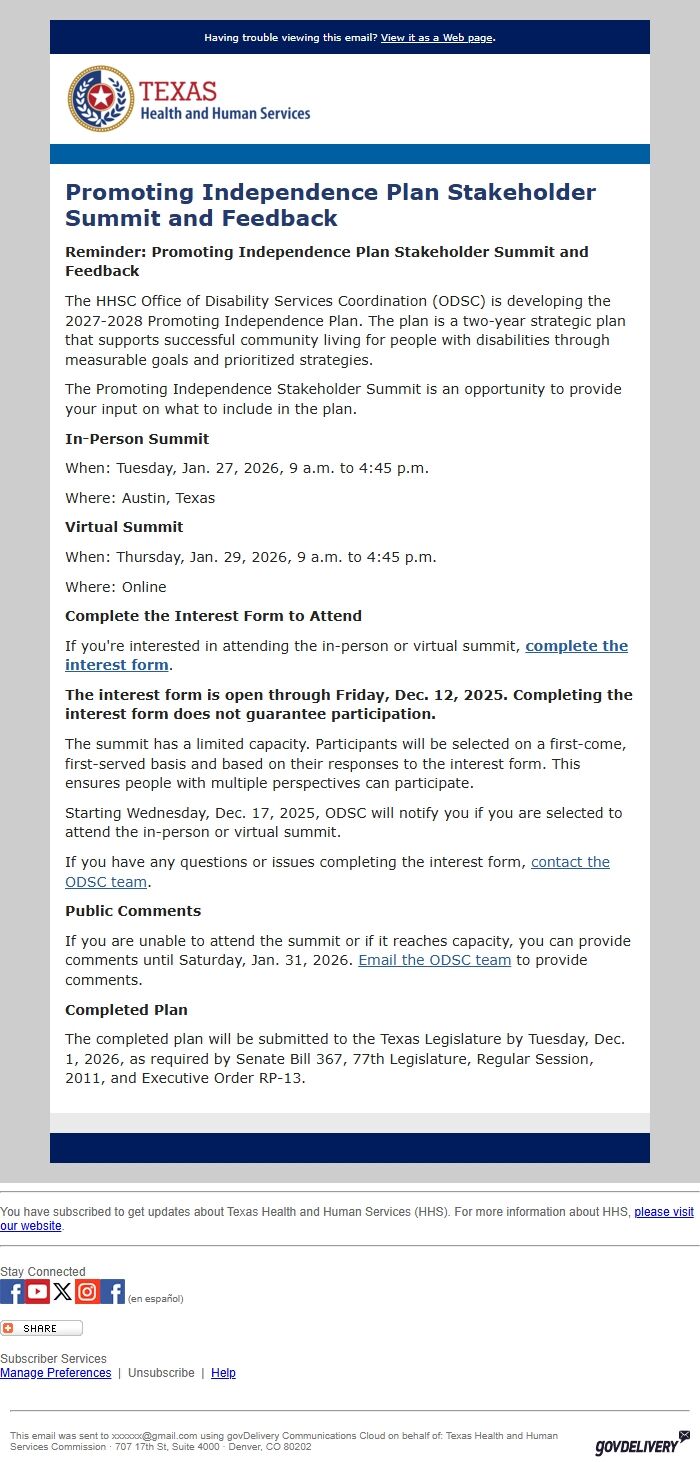 Having trouble viewing this email? View it as a Web page.

TEXAS
Health and Human Services

Promoting Independence Plan Stakeholder Summit and Feedback

Reminder: Promoting Independence Plan Stakeholder Summit and Feedback

The HHSC Office of Disability Services Coordination (ODSC) is developing the 2027-2028 Promoting Independence Plan. The plan is a two-year strategic plan that supports successful community living for people with disabilities through measurable goals and prioritized strategies.

The Promoting Independence Stakeholder Summit is an opportunity to provide your input on what to include in the plan.

In-Person Summit

When: Tuesday, Jan. 27, 2026, 9 a.m. to 4:45 p.m.

Where: Austin, Texas

Virtual Summit

When: Thursday, Jan. 29, 2026, 9 a.m. to 4:45 p.m.

Where: Online

Complete the Interest Form to Attend

If you're interested in attending the in-person or virtual summit, complete the interest form.

The interest form is open through Friday, Dec. 12, 2025. Completing the interest form does not guarantee participation.

The summit has a limited capacity. Participants will be selected on a first-come, first-served basis and based on their responses to the interest form. This ensures people with multiple perspectives can participate.

Starting Wednesday, Dec. 17, 2025, ODSC will notify you if you are selected to attend the in-person or virtual summit.

If you have any questions or issues completing the interest form, contact the ODSC team.

Public Comments

If you are unable to attend the summit or if it reaches capacity, you can provide comments until Saturday, Jan. 31, 2026. Email the ODSC team to provide comments.

Completed Plan

The completed plan will be submitted to the Texas Legislature by Tuesday, Dec. 1, 2026, as required by Senate Bill 367, 77th Legislature, Regular Session, 2011, and Executive Order RP-13.

You have subscribed to get updates about Texas Health and Human Services (HHS). For more information about HHS, please visit our website.

Stay Connected
(en español)

SHARE

Subscriber Services
Manage Preferences | Unsubscribe | Help

This email was sent to xxxxxx@gmail.com using govDelivery Communications Cloud on behalf of: Texas Health and Human Services Commission · 707 17th St, Suite 4000 · Denver, CO 80202

GOVDELIVERY